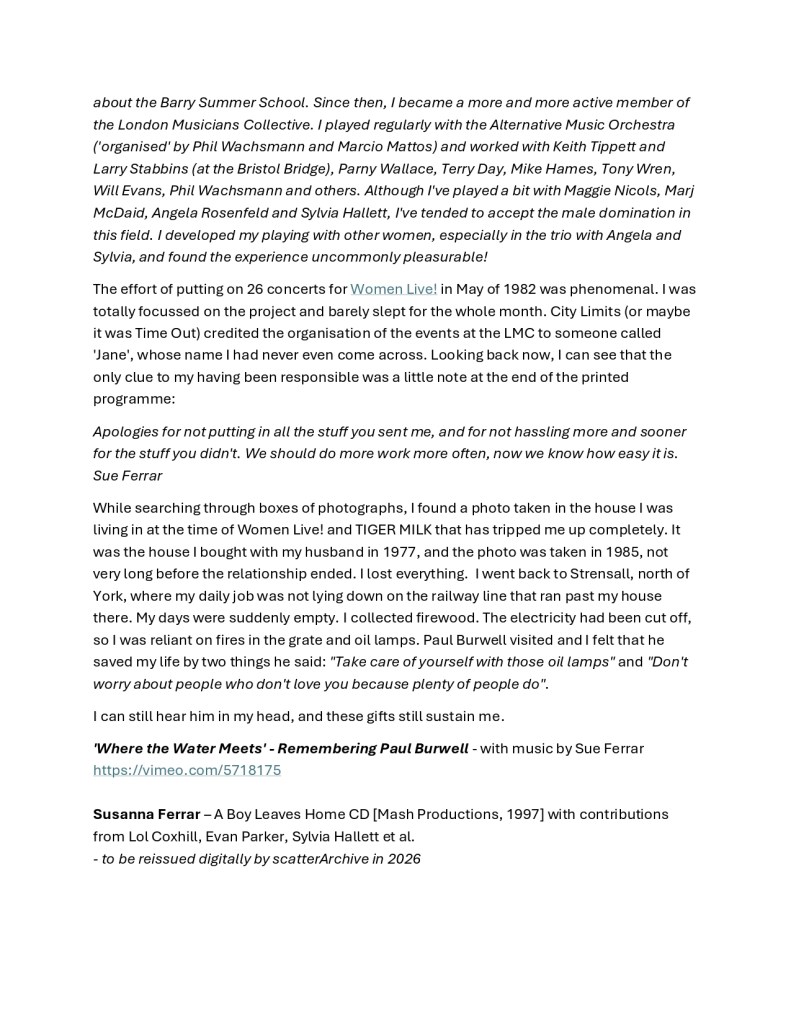 about the Barry Summer School. Since then, I became a more and more active member of the London Musicians Collective. I played regularly with the Alternative Music Orchestra ('organised' by Phil Wachsmann and Marcio Mattos) and worked with Keith Tippett and Larry Stabbins (at the Bristol Bridge), Parny Wallace, Terry Day, Mike Hames, Tony Wren, Will Evans, Phil Wachsmann and others. Although I've played a bit with Maggie Nicols, Marj McDaid, Angela Rosenfeld and Sylvia Hallett, I've tended to accept the male domination in this field. I developed my playing with other women, especially in the trio with Angela and Sylvia, and found the experience uncommonly pleasurable!

The effort of putting on 26 concerts for Women Live! in May of 1982 was phenomenal. I was totally focussed on the project and barely slept for the whole month. City Limits (or maybe it was Time Out) credited the organisation of the events at the LMC to someone called 'Jane', whose name I had never even come across. Looking back now, I can see that the only clue to my having been responsible was a little note at the end of the printed programme:

Apologies for not putting in all the stuff you sent me, and for not hassling more and sooner for the stuff you didn't. We should do more work more often, now we know how easy it is. Sue Ferrar

While searching through boxes of photographs, I found a photo taken in the house I was living in at the time of Women Live! and TIGER MILK that has tripped me up completely. It was the house I bought with my husband in 1977, and the photo was taken in 1985, not very long before the relationship ended. I lost everything. I went back to Strensall, north of York, where my daily job was not lying down on the railway line that ran past my house there. My days were suddenly empty. I collected firewood. The electricity had been cut off, so I was reliant on fires in the grate and oil lamps. Paul Burwell visited and I felt that he saved my life by two things he said: "Take care of yourself with those oil lamps" and "Don't worry about people who don't love you because plenty of people do".

I can still hear him in my head, and these gifts still sustain me.

'Where the Water Meets' - Remembering Paul Burwell - with music by Sue Ferrar https://vimeo.com/5718175

Susanna Ferrar – A Boy Leaves Home CD [Mash Productions, 1997] with contributions from Lol Coxhill, Evan Parker, Sylvia Hallett et al.
- to be reissued digitally by scatterArchive in 2026